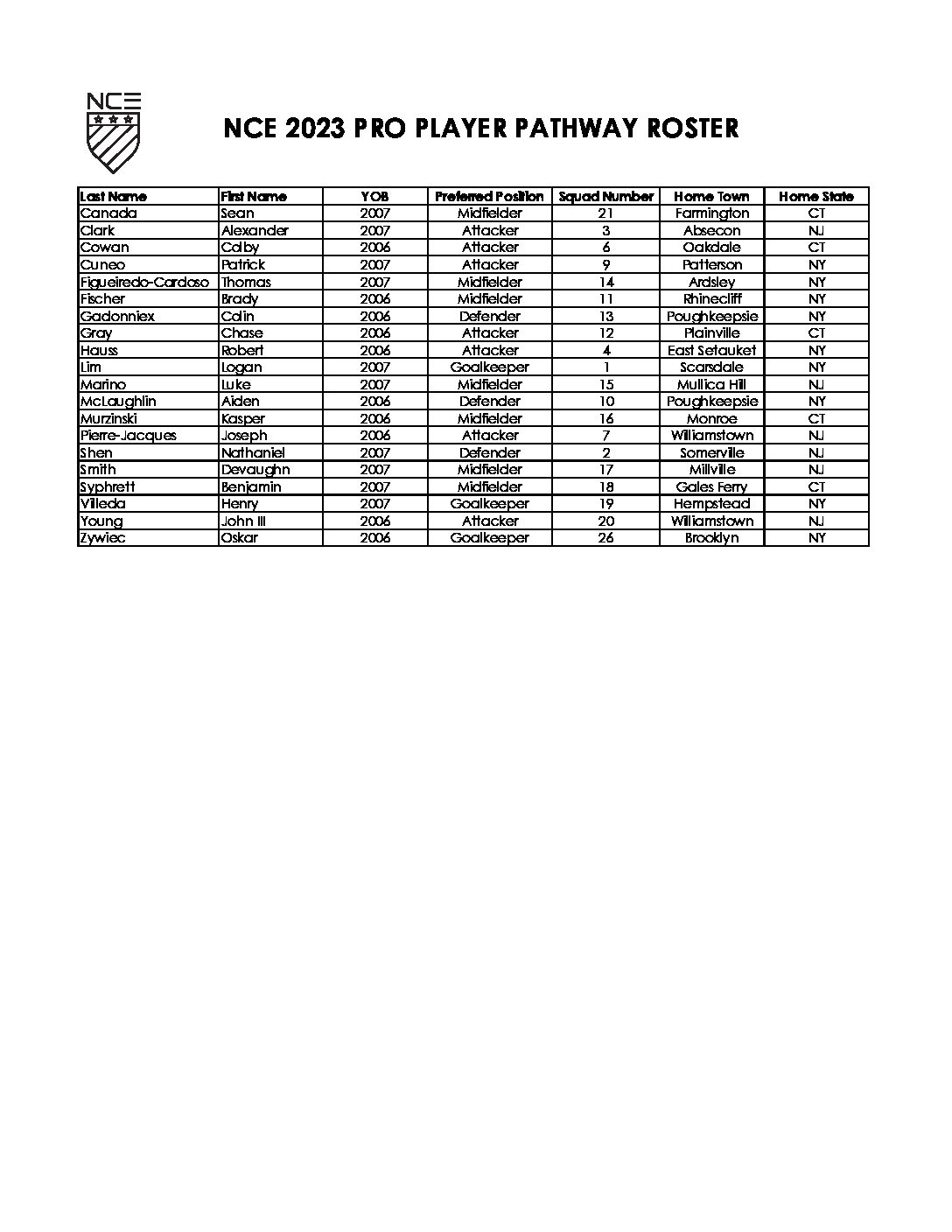 NCE

NCE 2023 PRO PLAYER PATHWAY ROSTER

| Last Name | First Name | YOB | Preferred Position | Squad Number | Home Town | Home State |
|---|---|---|---|---|---|---|
| Canada | Sean | 2007 | Midfielder | 21 | Farmington | CT |
| Clark | Alexander | 2007 | Attacker | 3 | Absecon | NJ |
| Cowan | Colby | 2006 | Attacker | 6 | Oakdale | CT |
| Cuneo | Patrick | 2007 | Attacker | 9 | Patterson | NY |
| Figueiredo-Cardoso | Thomas | 2007 | Midfielder | 14 | Ardsley | NY |
| Fischer | Brady | 2006 | Midfielder | 11 | Rhinecliff | NY |
| Gadonniex | Colin | 2006 | Defender | 13 | Poughkeepsie | NY |
| Gray | Chase | 2006 | Attacker | 12 | Plainville | CT |
| Hauss | Robert | 2006 | Attacker | 4 | East Setauket | NY |
| Lim | Logan | 2007 | Goalkeeper | 1 | Scarsdale | NY |
| Marino | Luke | 2007 | Midfielder | 15 | Mullica Hill | NJ |
| McLaughlin | Aiden | 2006 | Defender | 10 | Poughkeepsie | NY |
| Murzinski | Kasper | 2006 | Midfielder | 16 | Monroe | CT |
| Pierre-Jacques | Joseph | 2006 | Attacker | 7 | Williamstown | NJ |
| Shen | Nathaniel | 2007 | Defender | 2 | Somerville | NJ |
| Smith | Devaughn | 2007 | Midfielder | 17 | Millville | NJ |
| Syphrett | Benjamin | 2007 | Midfielder | 18 | Gales Ferry | CT |
| Villeda | Henry | 2007 | Goalkeeper | 19 | Hempstead | NY |
| Young | John III | 2006 | Attacker | 20 | Williamstown | NJ |
| Zywiec | Oskar | 2006 | Goalkeeper | 26 | Brooklyn | NY |